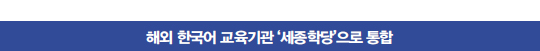 해외 한국어 교육기관 '세종학당'으로 통합